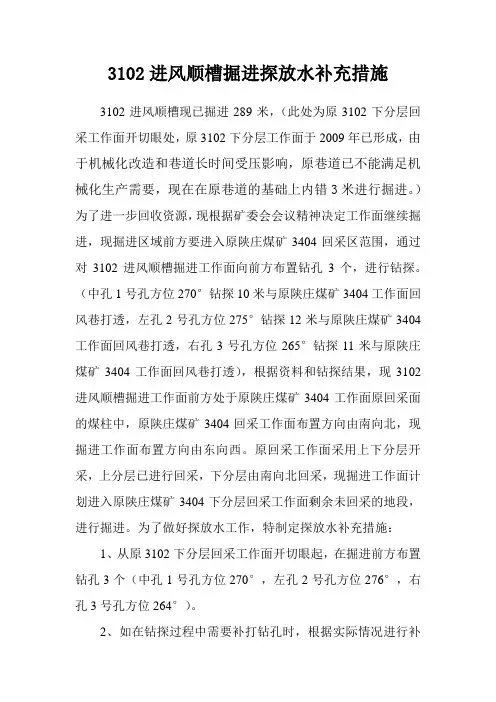 3102 进风顺槽掘进探放水补充措施

3102 进风顺槽现已掘进 289 米，（此处为原 3102 下分层回采工作面开切眼处，原 3102 下分层工作面于 2009 年已形成，由于机械化改造和巷道长时间受压影响，原巷道已不能满足机械化生产需要，现在在原巷道的基础上内错 3 米进行掘进。）为了进一步回收资源，现根据矿委会会议精神决定工作面继续掘进，现掘进区域前方要进入原陕庄煤矿 3404 回采区范围，通过对 3102 进风顺槽掘进工作面向前方布置钻孔 3 个，进行钻探。（中孔 1 号孔方位 270° 钻探 10 米与原陕庄煤矿 3404 工作面回风巷打透，左孔 2 号孔方位 275° 钻探 12 米与原陕庄煤矿 3404 工作面回风巷打透，右孔 3 号孔方位 265° 钻探 11 米与原陕庄煤矿 3404 工作面回风巷打透），根据资料和钻探结果，现 3102 进风顺槽掘进工作面前方处于原陕庄煤矿 3404 工作面原回采面的煤柱中，原陕庄煤矿 3404 回采工作面布置方向由南向北，现掘进工作面布置方向由东向西。原回采工作面采用上下分层开采，上分层已进行回采，下分层由南向北回采，现掘进工作面计划进入原陕庄煤矿 3404 下分层回采工作面剩余未回采的地段，进行掘进。为了做好探放水工作，特制定探放水补充措施：

1、从原 3102 下分层回采工作面开切眼起，在掘进前方布置钻孔 3 个（中孔 1 号孔方位 270°，左孔 2 号孔方位 276°，右孔 3 号孔方位 264°）。

2、如在钻探过程中需要补打钻孔时，根据实际情况进行补